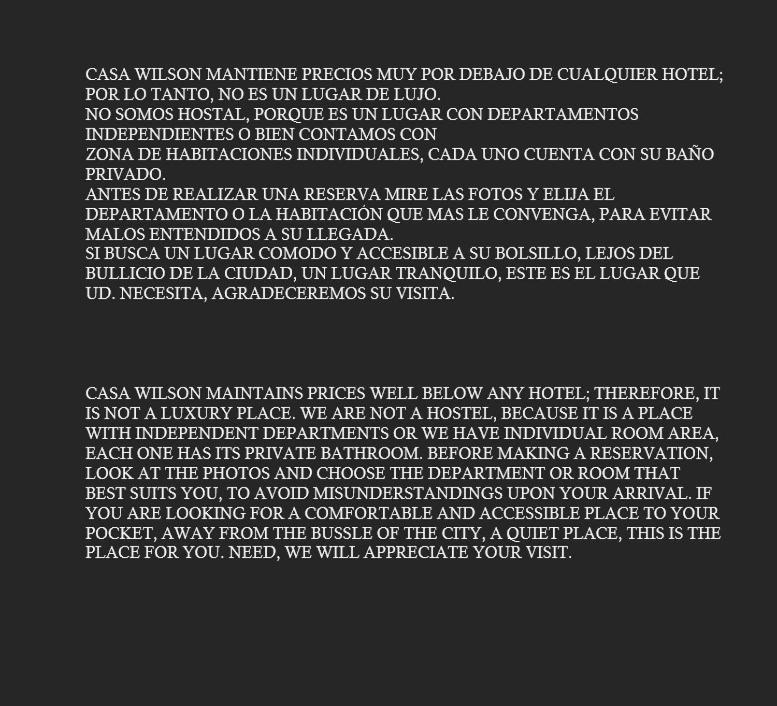 CASA WILSON MANTIENE PRECIOS MUY POR DEBAJO DE CUALQUIER HOTEL; POR LO TANTO, NO ES UN LUGAR DE LUJO.
NO SOMOS HOSTAL, PORQUE ES UN LUGAR CON DEPARTAMENTOS INDEPENDIENTES O BIEN CONTAMOS CON
ZONA DE HABITACIONES INDIVIDUALES, CADA UNO CUENTA CON SU BAÑO PRIVADO.
ANTES DE REALIZAR UNA RESERVA MIRE LAS FOTOS Y ELIJA EL DEPARTAMENTO O LA HABITACIÓN QUE MAS LE CONVENGA, PARA EVITAR MALOS ENTENDIDOS A SU LLEGADA.
SI BUSCA UN LUGAR COMODO Y ACCESIBLE A SU BOLSILLO, LEJOS DEL BULLICIO DE LA CIUDAD, UN LUGAR TRANQUILO, ESTE ES EL LUGAR QUE UD. NECESITA, AGRADECEREMOS SU VISITA.

CASA WILSON MAINTAINS PRICES WELL BELOW ANY HOTEL; THEREFORE, IT IS NOT A LUXURY PLACE. WE ARE NOT A HOSTEL, BECAUSE IT IS A PLACE WITH INDEPENDENT DEPARTMENTS OR WE HAVE INDIVIDUAL ROOM AREA, EACH ONE HAS ITS PRIVATE BATHROOM. BEFORE MAKING A RESERVATION, LOOK AT THE PHOTOS AND CHOOSE THE DEPARTMENT OR ROOM THAT BEST SUITS YOU, TO AVOID MISUNDERSTANDINGS UPON YOUR ARRIVAL. IF YOU ARE LOOKING FOR A COMFORTABLE AND ACCESSIBLE PLACE TO YOUR POCKET, AWAY FROM THE BUSSLE OF THE CITY, A QUIET PLACE, THIS IS THE PLACE FOR YOU. NEED, WE WILL APPRECIATE YOUR VISIT.